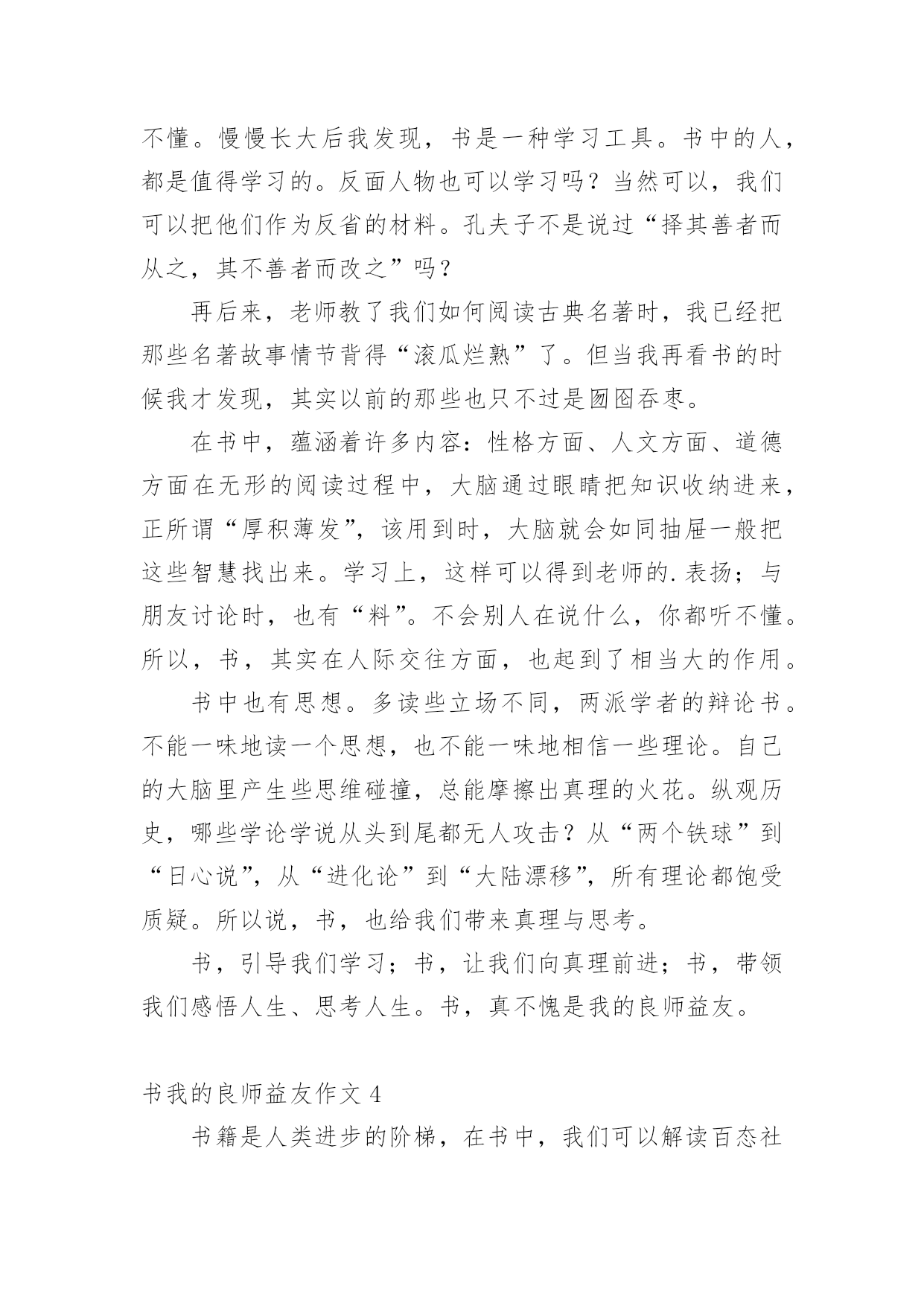 不懂。慢慢长大后我发现，书是一种学习工具。书中的人，都是值得学习的。反面人物也可以学习吗？当然可以，我们可以把他们作为反省的材料。孔夫子不是说过“择其善者而从之，其不善者而改之”吗？

再后来，老师教了我们如何阅读古典名著时，我已经把那些名著故事情节背得“滚瓜烂熟”了。但当我再看书的时候我才发现，其实以前的那些也只不过是囫囵吞枣。

在书中，蕴涵着许多内容：性格方面、人文方面、道德方面在无形的阅读过程中，大脑通过眼睛把知识收纳进来，正所谓“厚积薄发”，该用到时，大脑就会如同抽屉一般把这些智慧找出来。学习上，这样可以得到老师的.表扬；与朋友讨论时，也有“料”。不会别人在说什么，你都听不懂。所以，书，其实在人际交往方面，也起到了相当大的作用。

书中也有思想。多读些立场不同，两派学者的辩论书。不能一味地读一个思想，也不能一味地相信一些理论。自己的大脑里产生些思维碰撞，总能摩擦出真理的火花。纵观历史，哪些学论学说从头到尾都无人攻击？从“两个铁球”到“日心说”，从“进化论”到“大陆漂移”，所有理论都饱受质疑。所以说，书，也给我们带来真理与思考。

书，引导我们学习；书，让我们向真理前进；书，带领我们感悟人生、思考人生。书，真不愧是我的良师益友。

书我的良师益友作文 4

书籍是人类进步的阶梯，在书中，我们可以解读百态社